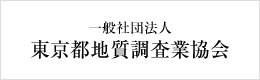 一般社団法人
東京都地質調査業協会